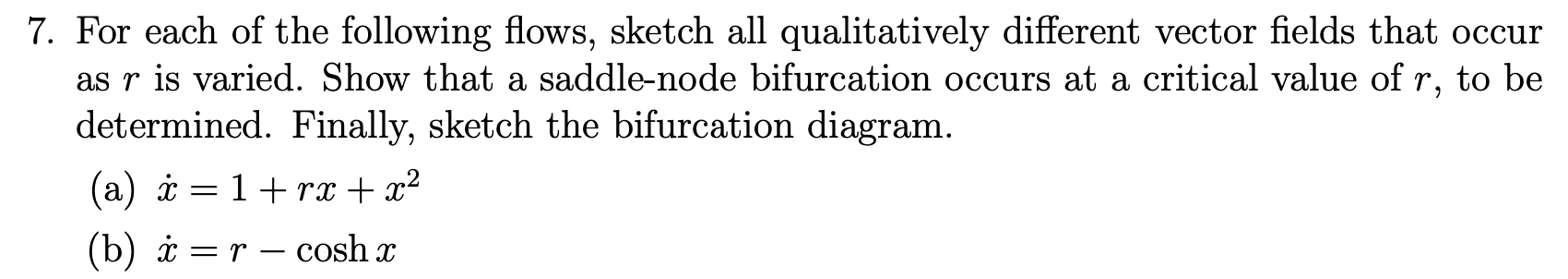 7. For each of the following flows, sketch all qualitatively different vector fields that occur as $r$ is varied. Show that a saddle-node bifurcation occurs at a critical value of $r$, to be determined. Finally, sketch the bifurcation diagram.

(a) $\dot{x} = 1 + rx + x^2$

(b) $\dot{x} = r - \cosh x$